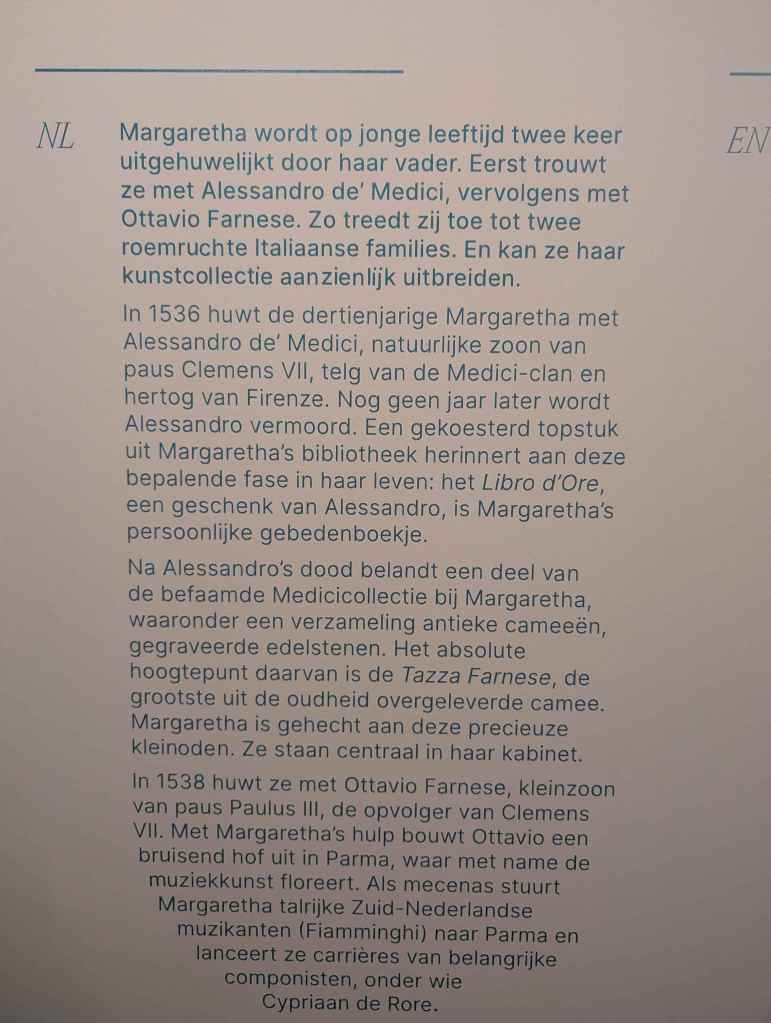 NL

Margaretha wordt op jonge leeftijd twee keer uitgehuwelijkt door haar vader. Eerst trouwt ze met Alessandro de' Medici, vervolgens met Ottavio Farnese. Zo treedt zij toe tot twee roemruchte Italiaanse families. En kan ze haar kunstcollectie aanzienlijk uitbreiden.

In 1536 huwt de dertienjarige Margaretha met Alessandro de' Medici, natuurlijke zoon van paus Clemens VII, telg van de Medici-clan en hertog van Firenze. Nog geen jaar later wordt Alessandro vermoord. Een gekoesterd topstuk uit Margaretha's bibliotheek herinnert aan deze bepalende fase in haar leven: het Libro d'Ore, een geschenk van Alessandro, is Margaretha's persoonlijke gebedenboekje.

Na Alessandro's dood belandt een deel van de befaamde Medicicollectie bij Margaretha, waaronder een verzameling antieke cameeën, gegraveerde edelstenen. Het absolute hoogtepunt daarvan is de Tazza Farnese, de grootste uit de oudheid overgeleverde camee. Margaretha is gehecht aan deze precieuze kleinoden. Ze staan centraal in haar kabinet.

In 1538 huwt ze met Ottavio Farnese, kleinzoon van paus Paulus III, de opvolger van Clemens VII. Met Margaretha's hulp bouwt Ottavio een bruisend hof uit in Parma, waar met name de muziekkunst floreert. Als mecenas stuurt Margaretha talrijke Zuid-Nederlandse muzikanten (Fiamminghi) naar Parma en lanceert ze carrières van belangrijke componisten, onder wie Cypriaan de Rore.

EN